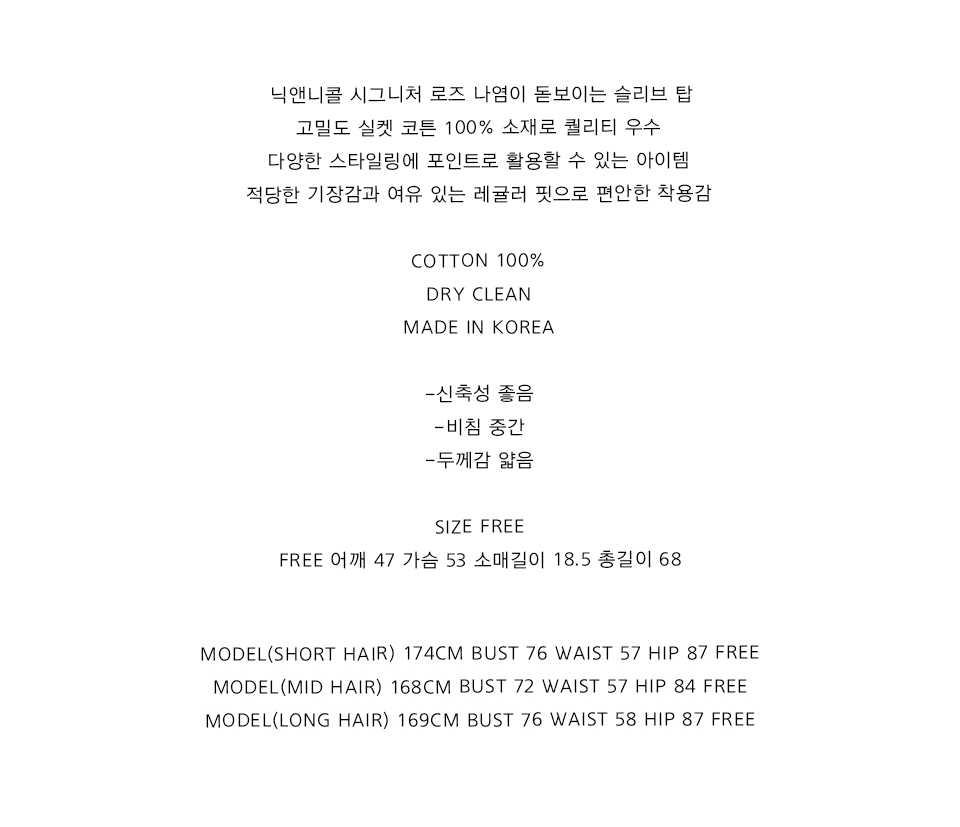 닉앤니콜 시그니처 로즈 나염이 돋보이는 슬리브 탑
고밀도 실켓 코튼 100% 소재로 퀄리티 우수
다양한 스타일링에 포인트로 활용할 수 있는 아이템
적당한 기장감과 여유 있는 레귤러 핏으로 편안한 착용감

COTTON 100%
DRY CLEAN
MADE IN KOREA

-신축성 좋음
-비침 중간
-두께감 얇음

SIZE FREE
FREE 어깨 47 가슴 53 소매길이 18.5 총길이 68

MODEL(SHORT HAIR) 174CM BUST 76 WAIST 57 HIP 87 FREE
MODEL(MID HAIR) 168CM BUST 72 WAIST 57 HIP 84 FREE
MODEL(LONG HAIR) 169CM BUST 76 WAIST 58 HIP 87 FREE